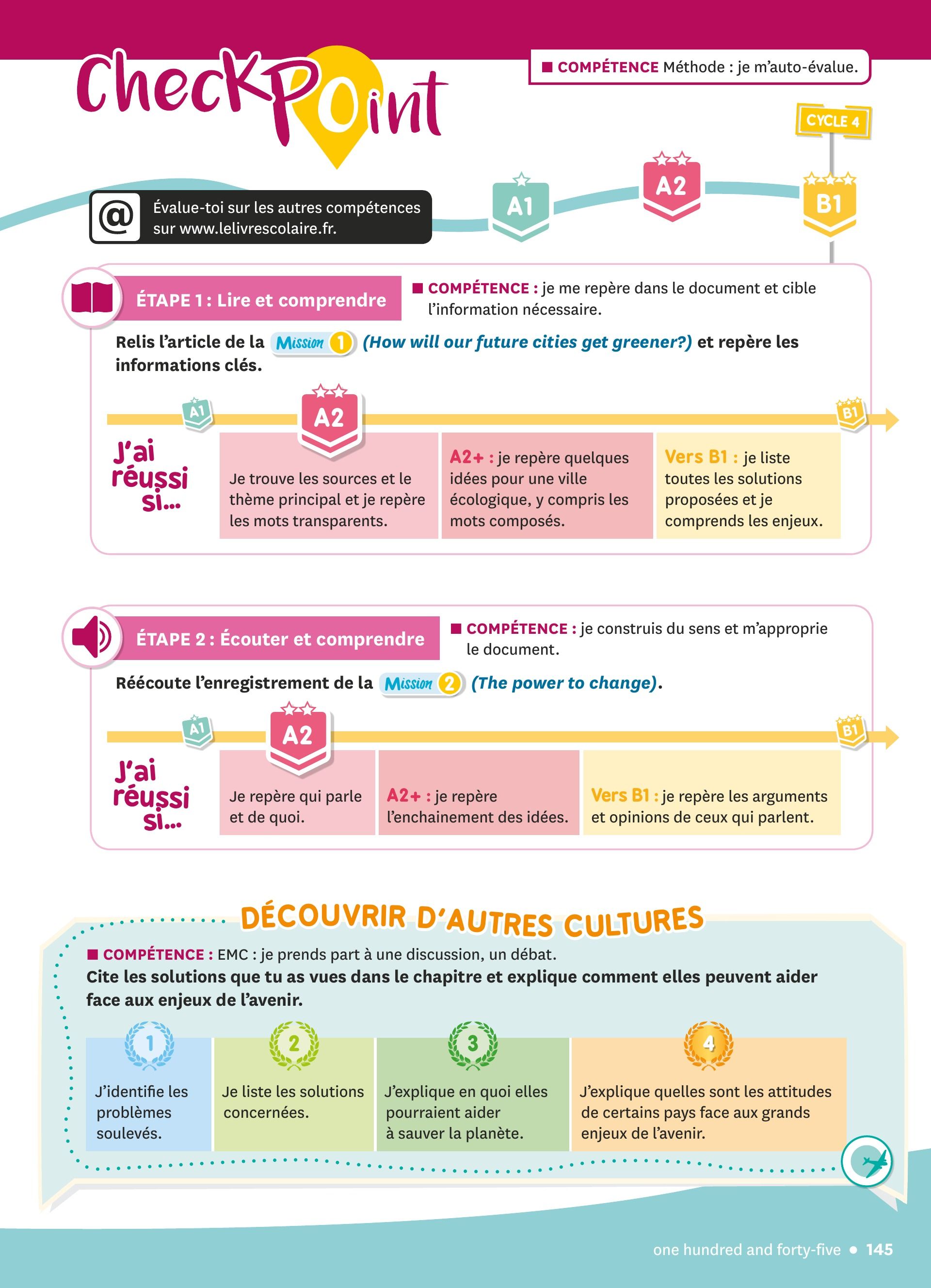 CheckPoint

■ COMPÉTENCE Méthode : je m'auto-évalue.

CYCLE 4

@ Évalue-toi sur les autres compétences sur www.lelivrescolaire.fr.

A1 A2 B1

ÉTAPE 1 : Lire et comprendre

■ COMPÉTENCE : je me repère dans le document et cible l'information nécessaire.

Relis l'article de la Mission 1 (How will our future cities get greener?) et repère les informations clés.

A1 A2 B1

J'ai réussi si...

Je trouve les sources et le thème principal et je repère les mots transparents.

A2+ : je repère quelques idées pour une ville écologique, y compris les mots composés.

Vers B1 : je liste toutes les solutions proposées et je comprends les enjeux.

ÉTAPE 2 : Écouter et comprendre

■ COMPÉTENCE : je construis du sens et m'approprie le document.

Réécoute l'enregistrement de la Mission 2 (The power to change).

A1 A2 B1

J'ai réussi si...

Je repère qui parle et de quoi.

A2+ : je repère l'enchainement des idées.

Vers B1 : je repère les arguments et opinions de ceux qui parlent.

DÉCOUVRIR D'AUTRES CULTURES

■ COMPÉTENCE : EMC : je prends part à une discussion, un débat.

Cite les solutions que tu as vues dans le chapitre et explique comment elles peuvent aider face aux enjeux de l'avenir.

1
J'identifie les problèmes soulevés.

2
Je liste les solutions concernées.

3
J'explique en quoi elles pourraient aider à sauver la planète.

4
J'explique quelles sont les attitudes de certains pays face aux grands enjeux de l'avenir.

one hundred and forty-five • 145